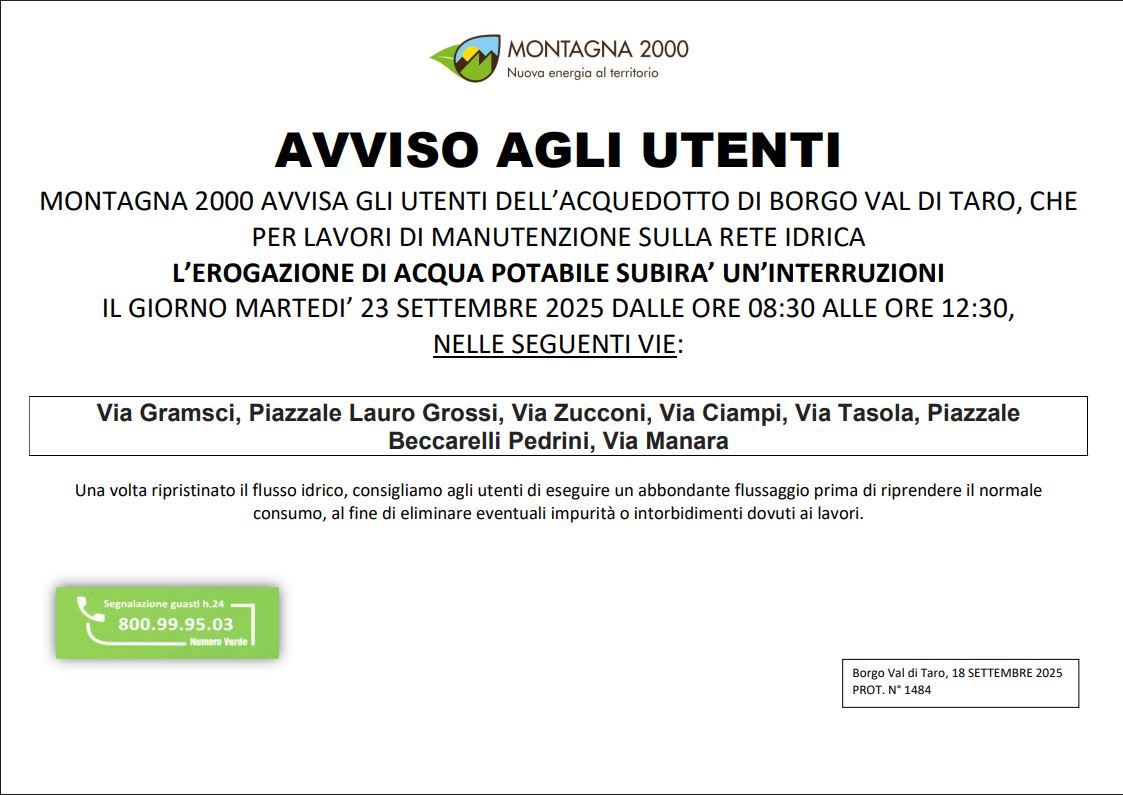 MONTAGNA 2000
Nuova energia al territorio

AVVISO AGLI UTENTI

MONTAGNA 2000 AVVISA GLI UTENTI DELL'ACQUEDOTTO DI BORGO VAL DI TARO, CHE PER LAVORI DI MANUTENZIONE SULLA RETE IDRICA
L'EROGAZIONE DI ACQUA POTABILE SUBIRA' UN'INTERRUZIONI
IL GIORNO MARTEDI' 23 SETTEMBRE 2025 DALLE ORE 08:30 ALLE ORE 12:30,
NELLE SEGUENTI VIE:

Via Gramsci, Piazzale Lauro Grossi, Via Zucconi, Via Ciampi, Via Tasola, Piazzale Beccarelli Pedrini, Via Manara

Una volta ripristinato il flusso idrico, consigliamo agli utenti di eseguire un abbondante flussaggio prima di riprendere il normale consumo, al fine di eliminare eventuali impurità o intorbidimenti dovuti ai lavori.

Segnalazione guasti h.24
800.99.95.03
Numero Verde

Borgo Val di Taro, 18 SETTEMBRE 2025
PROT. N° 1484